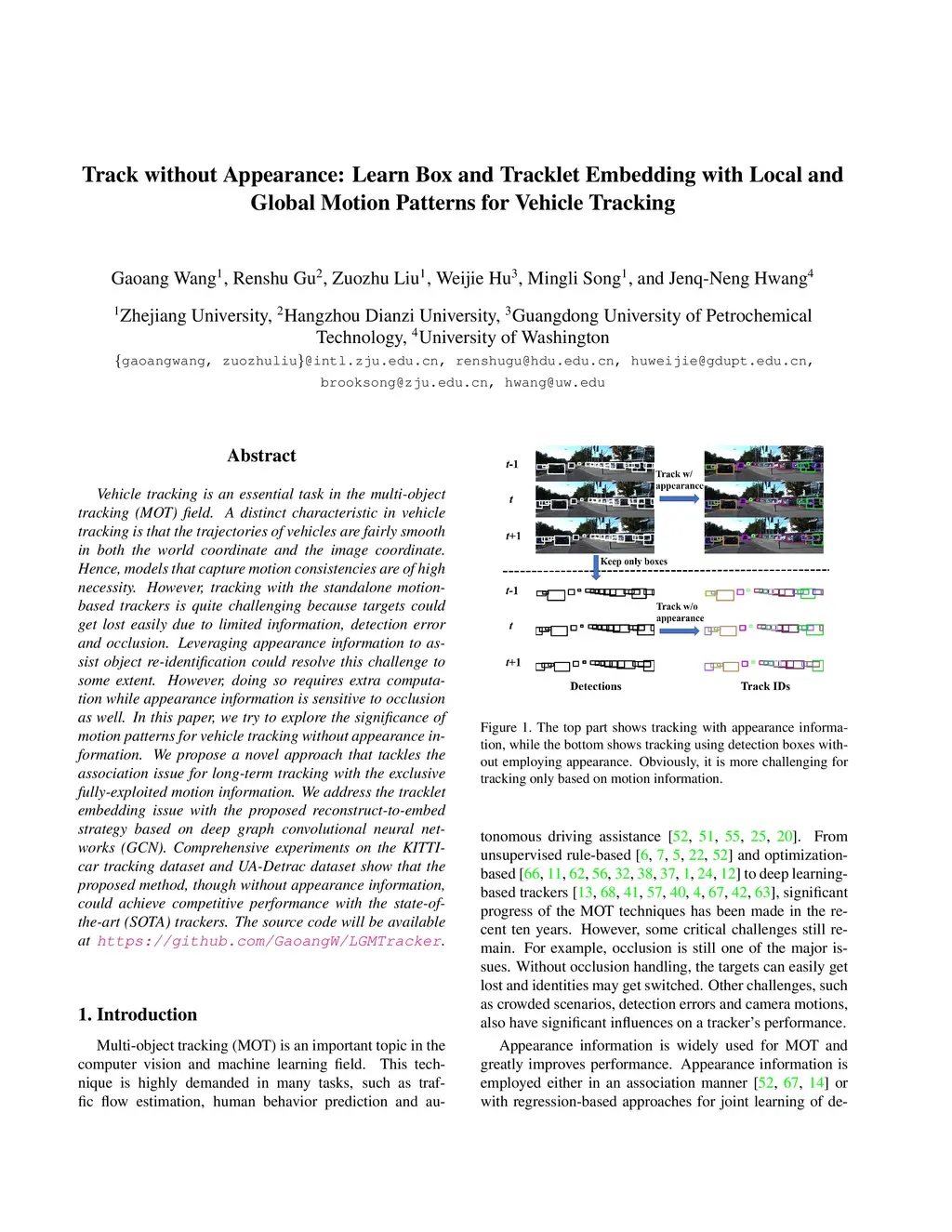 Track without Appearance: Learn Box and Tracklet Embedding with Local and Global Motion Patterns for Vehicle Tracking

Gaoang Wang$^1$, Renshu Gu$^2$, Zuozhu Liu$^1$, Weijie Hu$^3$, Mingli Song$^1$, and Jenq-Neng Hwang$^4$

$^1$Zhejiang University, $^2$Hangzhou Dianzi University, $^3$Guangdong University of Petrochemical Technology, $^4$University of Washington

{gaoangwang, zuozhuliu}@intl.zju.edu.cn, renshugu@hdu.edu.cn, huweijie@gdupt.edu.cn, brooksong@zju.edu.cn, hwang@uw.edu

Abstract

Vehicle tracking is an essential task in the multi-object tracking (MOT) field. A distinct characteristic in vehicle tracking is that the trajectories of vehicles are fairly smooth in both the world coordinate and the image coordinate. Hence, models that capture motion consistencies are of high necessity. However, tracking with the standalone motion-based trackers is quite challenging because targets could get lost easily due to limited information, detection error and occlusion. Leveraging appearance information to assist object re-identification could resolve this challenge to some extent. However, doing so requires extra computation while appearance information is sensitive to occlusion as well. In this paper, we try to explore the significance of motion patterns for vehicle tracking without appearance information. We propose a novel approach that tackles the association issue for long-term tracking with the exclusive fully-exploited motion information. We address the tracklet embedding issue with the proposed reconstruct-to-embed strategy based on deep graph convolutional neural networks (GCN). Comprehensive experiments on the KITTI-car tracking dataset and UA-Detrac dataset show that the proposed method, though without appearance information, could achieve competitive performance with the state-of-the-art (SOTA) trackers. The source code will be available at https://github.com/GaoangW/LGMTracker.

1. Introduction

Multi-object tracking (MOT) is an important topic in the computer vision and machine learning field. This technique is highly demanded in many tasks, such as traffic flow estimation, human behavior prediction and au-

t-1
t
t+1
Track w/ appearance
Keep only boxes
t-1
t
t+1
Track w/o appearance
Detections
Track IDs

Figure 1. The top part shows tracking with appearance information, while the bottom shows tracking using detection boxes without employing appearance. Obviously, it is more challenging for tracking only based on motion information.

tonomous driving assistance [52, 51, 55, 25, 20]. From unsupervised rule-based [6, 7, 5, 22, 52] and optimization-based [66, 11, 62, 56, 32, 38, 37, 1, 24, 12] to deep learning-based trackers [13, 68, 41, 57, 40, 4, 67, 42, 63], significant progress of the MOT techniques has been made in the recent ten years. However, some critical challenges still remain. For example, occlusion is still one of the major issues. Without occlusion handling, the targets can easily get lost and identities may get switched. Other challenges, such as crowded scenarios, detection errors and camera motions, also have significant influences on a tracker's performance.

Appearance information is widely used for MOT and greatly improves performance. Appearance information is employed either in an association manner [52, 67, 14] or with regression-based approaches for joint learning of de-